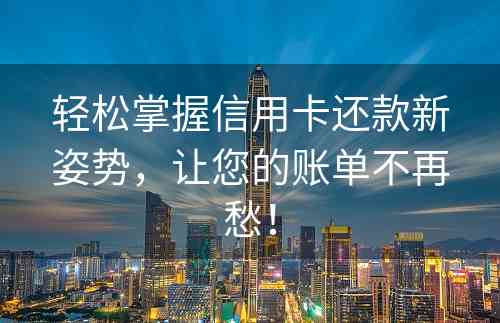 轻松掌握信用卡还款新姿势，让您的账单不再愁！